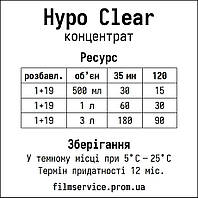 Hypo Clear
концентрат

Ресурс

| розбавл. | об'єм | 35 мм | 120 |
|---|---|---|---|
| 1+19 | 500 мл | 30 | 15 |
| 1+19 | 1 л | 60 | 30 |
| 1+19 | 3 л | 180 | 90 |

Зберігання
У темному місці при 5°C – 25°C
Термін придатності 12 міс.

filmservice.prom.ua